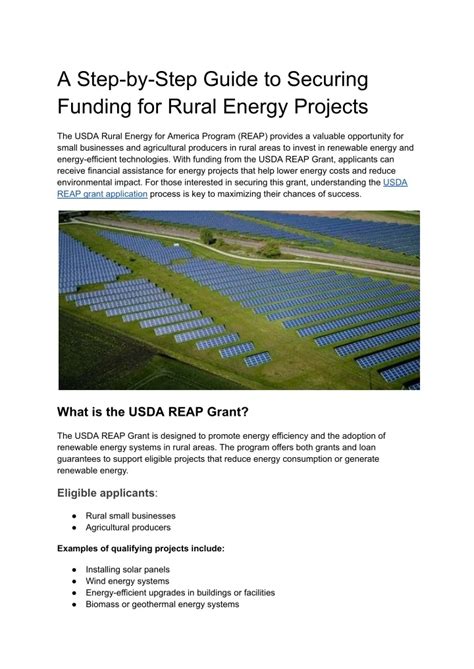 A Step-by-Step Guide to Securing Funding for Rural Energy Projects

The USDA Rural Energy for America Program (REAP) provides a valuable opportunity for small businesses and agricultural producers in rural areas to invest in renewable energy and energy-efficient technologies. With funding from the USDA REAP Grant, applicants can receive financial assistance for energy projects that help lower energy costs and reduce environmental impact. For those interested in securing this grant, understanding the USDA REAP grant application process is key to maximizing their chances of success.

What is the USDA REAP Grant?

The USDA REAP Grant is designed to promote energy efficiency and the adoption of renewable energy systems in rural areas. The program offers both grants and loan guarantees to support eligible projects that reduce energy consumption or generate renewable energy.

Eligible applicants:

● Rural small businesses
● Agricultural producers

Examples of qualifying projects include:

● Installing solar panels
● Wind energy systems
● Energy-efficient upgrades in buildings or facilities
● Biomass or geothermal energy systems